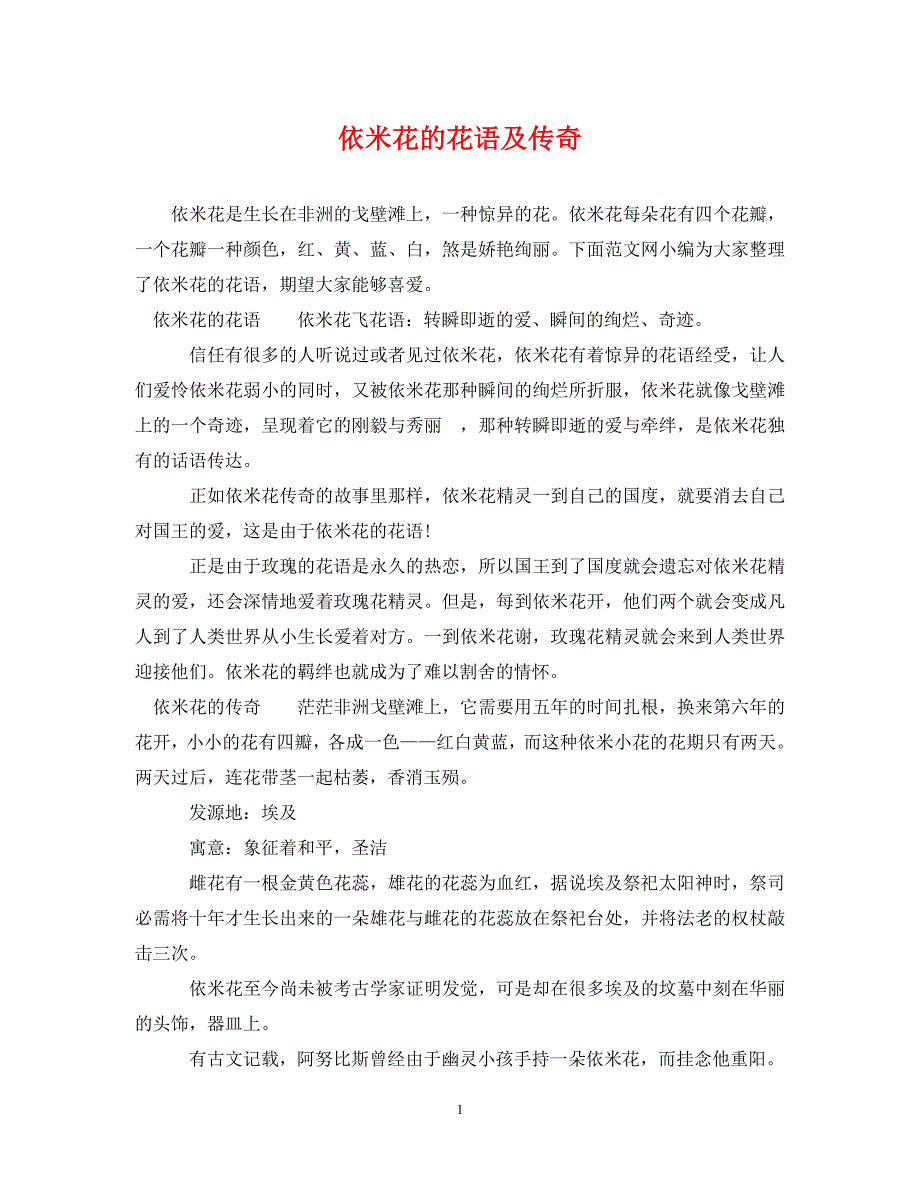 依米花的花语及传奇

依米花是生长在非洲的戈壁滩上，一种惊异的花。依米花每朵花有四个花瓣，一个花瓣一种颜色，红、黄、蓝、白，煞是娇艳绚丽。下面范文网小编为大家整理了依米花的花语，期望大家能够喜爱。

依米花的花语　　依米花飞花语：转瞬即逝的爱、瞬间的绚烂、奇迹。

信任有很多的人听说过或者见过依米花，依米花有着惊异的花语经受，让人们爱怜依米花弱小的同时，又被依米花那种瞬间的绚烂所折服，依米花就像戈壁滩上的一个奇迹，呈现着它的刚毅与秀丽　，那种转瞬即逝的爱与牵绊，是依米花独有的话语传达。

正如依米花传奇的故事里那样，依米花精灵一到自己的国度，就要消去自己对国王的爱，这是由于依米花的花语！

正是由于玫瑰的花语是永久的热恋，所以国王到了国度就会遗忘对依米花精灵的爱，还会深情地爱着玫瑰花精灵。但是，每到依米花开，他们两个就会变成凡人到了人类世界从小生长爱着对方。一到依米花谢，玫瑰花精灵就会来到人类世界迎接他们。依米花的羁绊也就成为了难以割舍的情怀。

依米花的传奇　　茫茫非洲戈壁滩上，它需要用五年的时间扎根，换来第六年的花开，小小的花有四瓣，各成一色——红白黄蓝，而这种依米小花的花期只有两天。两天过后，连花带茎一起枯萎，香消玉殒。

发源地：埃及

寓意：象征着和平，圣洁

雌花有一根金黄色花蕊，雄花的花蕊为血红，据说埃及祭祀太阳神时，祭司必需将十年才生长出来的一朵雄花与雌花的花蕊放在祭祀台处，并将法老的权杖敲击三次。

依米花至今尚未被考古学家证明发觉，可是却在很多埃及的坟墓中刻在华丽的头饰，器皿上。

有古文记载，阿努比斯曾经由于幽灵小孩手持一朵依米花，而挂念他重阳。

1